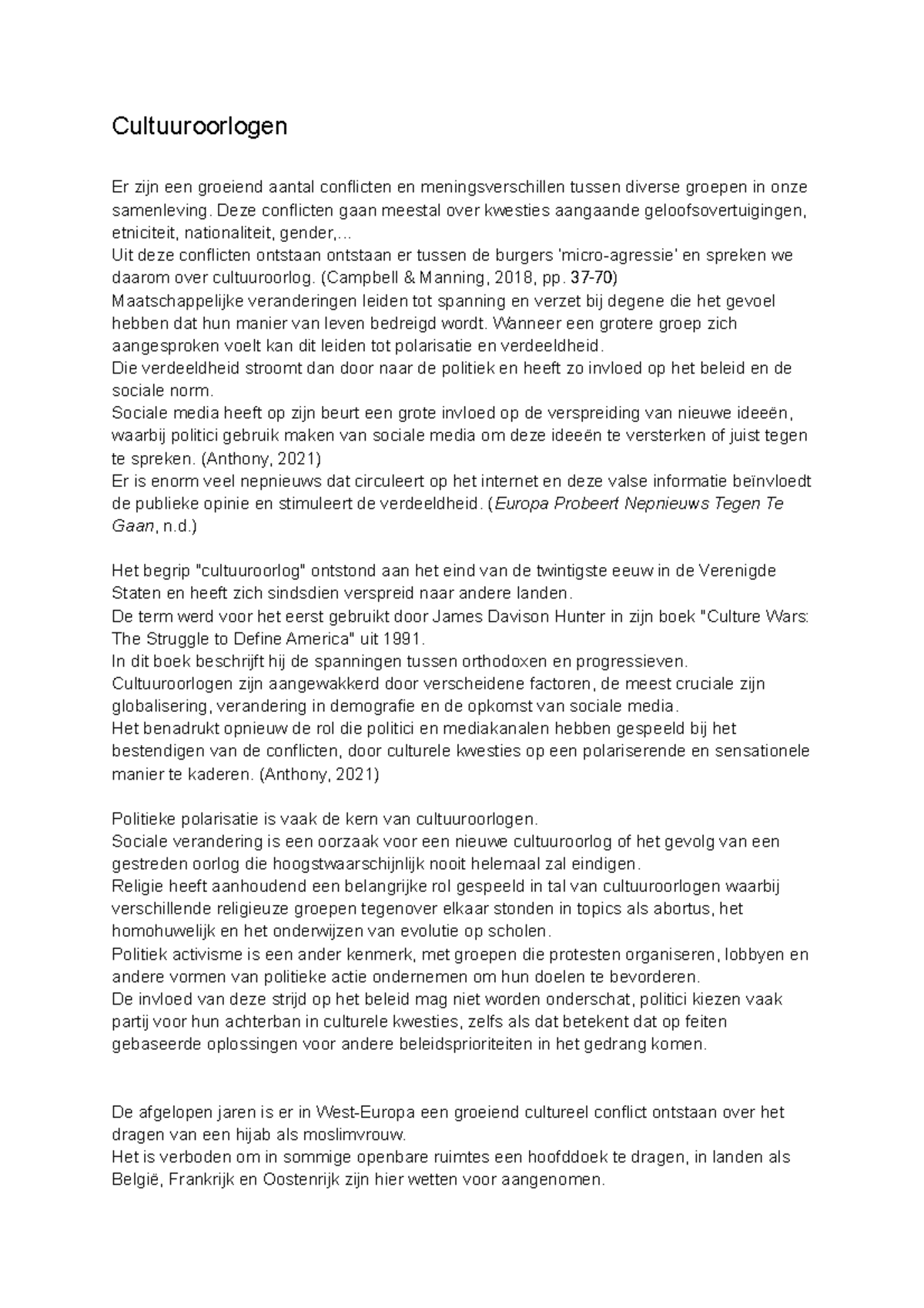 Cultuuroorlogen

Er zijn een groeiend aantal conflicten en meningsverschillen tussen diverse groepen in onze samenleving. Deze conflicten gaan meestal over kwesties aangaande geloofsovertuigingen, etniciteit, nationaliteit, gender,...
Uit deze conflicten ontstaan ontstaan er tussen de burgers 'micro-agressie' en spreken we daarom over cultuuroorlog. (Campbell & Manning, 2018, pp. 37-70)
Maatschappelijke veranderingen leiden tot spanning en verzet bij degene die het gevoel hebben dat hun manier van leven bedreigd wordt. Wanneer een grotere groep zich aangesproken voelt kan dit leiden tot polarisatie en verdeeldheid.
Die verdeeldheid stroomt dan door naar de politiek en heeft zo invloed op het beleid en de sociale norm.
Sociale media heeft op zijn beurt een grote invloed op de verspreiding van nieuwe ideeën, waarbij politici gebruik maken van sociale media om deze ideeën te versterken of juist tegen te spreken. (Anthony, 2021)
Er is enorm veel nepnieuws dat circuleert op het internet en deze valse informatie beïnvloedt de publieke opinie en stimuleert de verdeeldheid. (Europa Probeert Nepnieuws Tegen Te Gaan, n.d.)

Het begrip "cultuuroorlog" ontstond aan het eind van de twintigste eeuw in de Verenigde Staten en heeft zich sindsdien verspreid naar andere landen.
De term werd voor het eerst gebruikt door James Davison Hunter in zijn boek "Culture Wars: The Struggle to Define America" uit 1991.
In dit boek beschrijft hij de spanningen tussen orthodoxen en progressieven.
Cultuuroorlogen zijn aangewakkerd door verscheidene factoren, de meest cruciale zijn globalisering, verandering in demografie en de opkomst van sociale media.
Het benadrukt opnieuw de rol die politici en mediakanalen hebben gespeeld bij het bestendigen van de conflicten, door culturele kwesties op een polariserende en sensationele manier te kaderen. (Anthony, 2021)

Politieke polarisatie is vaak de kern van cultuuroorlogen.
Sociale verandering is een oorzaak voor een nieuwe cultuuroorlog of het gevolg van een gestreden oorlog die hoogstwaarschijnlijk nooit helemaal zal eindigen.
Religie heeft aanhoudend een belangrijke rol gespeeld in tal van cultuuroorlogen waarbij verschillende religieuze groepen tegenover elkaar stonden in topics als abortus, het homohuwelijk en het onderwijzen van evolutie op scholen.
Politiek activisme is een ander kenmerk, met groepen die protesten organiseren, lobbyen en andere vormen van politieke actie ondernemen om hun doelen te bevorderen.
De invloed van deze strijd op het beleid mag niet worden onderschat, politici kiezen vaak partij voor hun achterban in culturele kwesties, zelfs als dat betekent dat op feiten gebaseerde oplossingen voor andere beleidsprioriteiten in het gedrang komen.

De afgelopen jaren is er in West-Europa een groeiend cultureel conflict ontstaan over het dragen van een hijab als moslimvrouw.
Het is verboden om in sommige openbare ruimtes een hoofddoek te dragen, in landen als België, Frankrijk en Oostenrijk zijn hier wetten voor aangenomen.